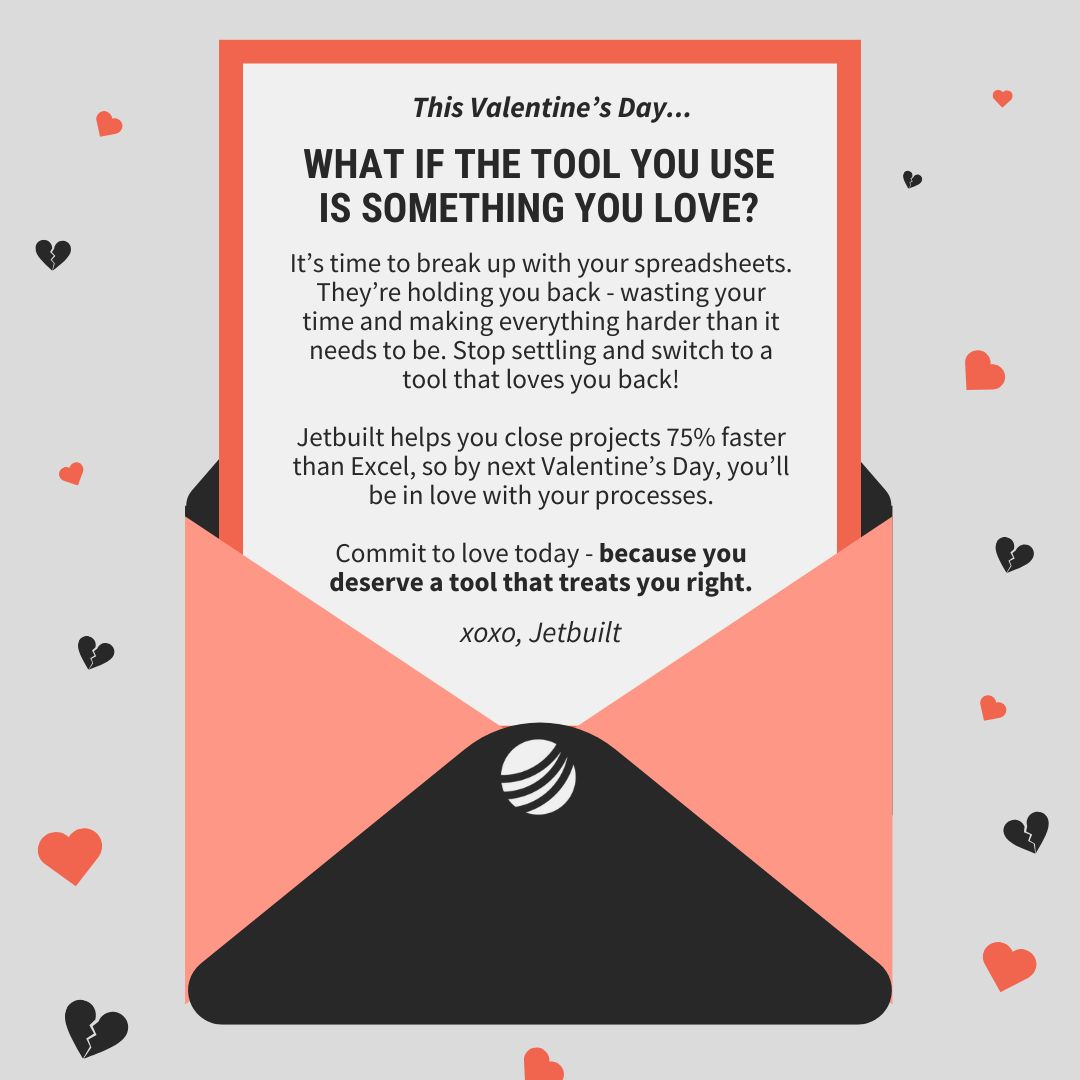 This Valentine's Day...

WHAT IF THE TOOL YOU USE IS SOMETHING YOU LOVE?

It's time to break up with your spreadsheets. They're holding you back - wasting your time and making everything harder than it needs to be. Stop settling and switch to a tool that loves you back!

Jetbuilt helps you close projects 75% faster than Excel, so by next Valentine's Day, you'll be in love with your processes.

Commit to love today - because you deserve a tool that treats you right.

xoxo, Jetbuilt